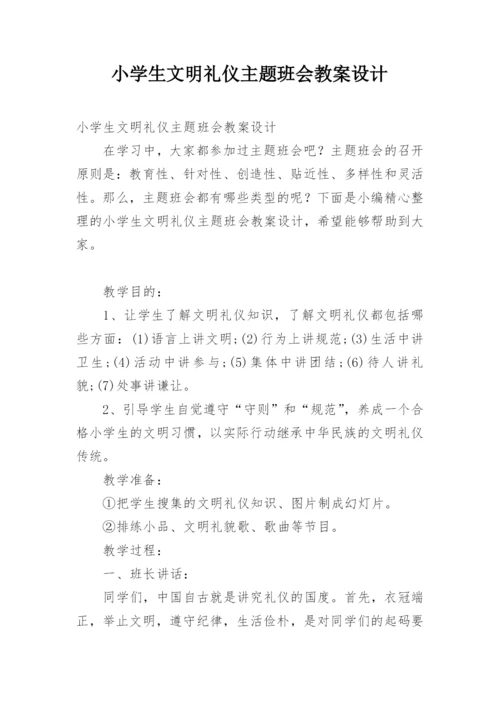 小学生文明礼仪主题班会教案设计

小学生文明礼仪主题班会教案设计

在学习中，大家都参加过主题班会吧？主题班会的召开原则是：教育性、针对性、创造性、贴近性、多样性和灵活性。那么，主题班会都有哪些类型的呢？下面是小编精心整理的小学生文明礼仪主题班会教案设计，希望能够帮助到大家。

教学目的：

1、让学生了解文明礼仪知识，了解文明礼仪都包括哪些方面：(1)语言上讲文明；(2)行为上讲规范；(3)生活中讲卫生；(4)活动中讲参与；(5)集体中讲团结；(6)待人讲礼貌；(7)处事讲谦让。

2、引导学生自觉遵守“守则”和“规范”，养成一个合格小学生的文明习惯，以实际行动继承中华民族的文明礼仪传统。

教学准备：

①把学生搜集的文明礼仪知识、图片制成幻灯片。

②排练小品、文明礼貌歌、歌曲等节目。

教学过程：

一、班长讲话：

同学们，中国自古就是讲究礼仪的国度。首先，衣冠端正，举止文明，遵守纪律，生活俭朴，是对同学们的起码要